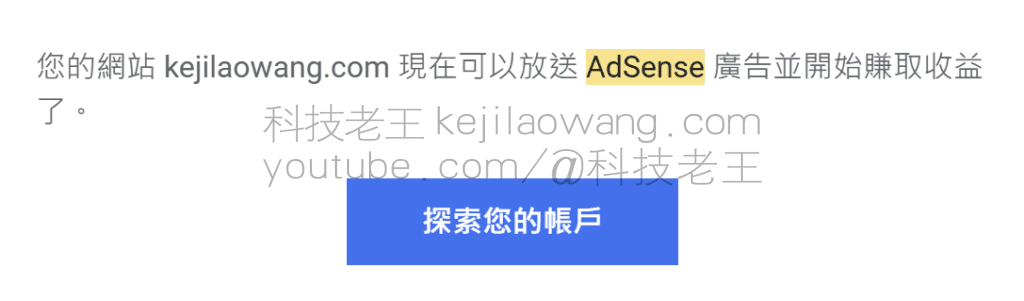 您的網站 kejilaowang.com 現在可以放送 AdSense 廣告並開始賺取收益了。

科技老王 kejilaowang.com
youtube.com/@科技老王

探索您的帳戶